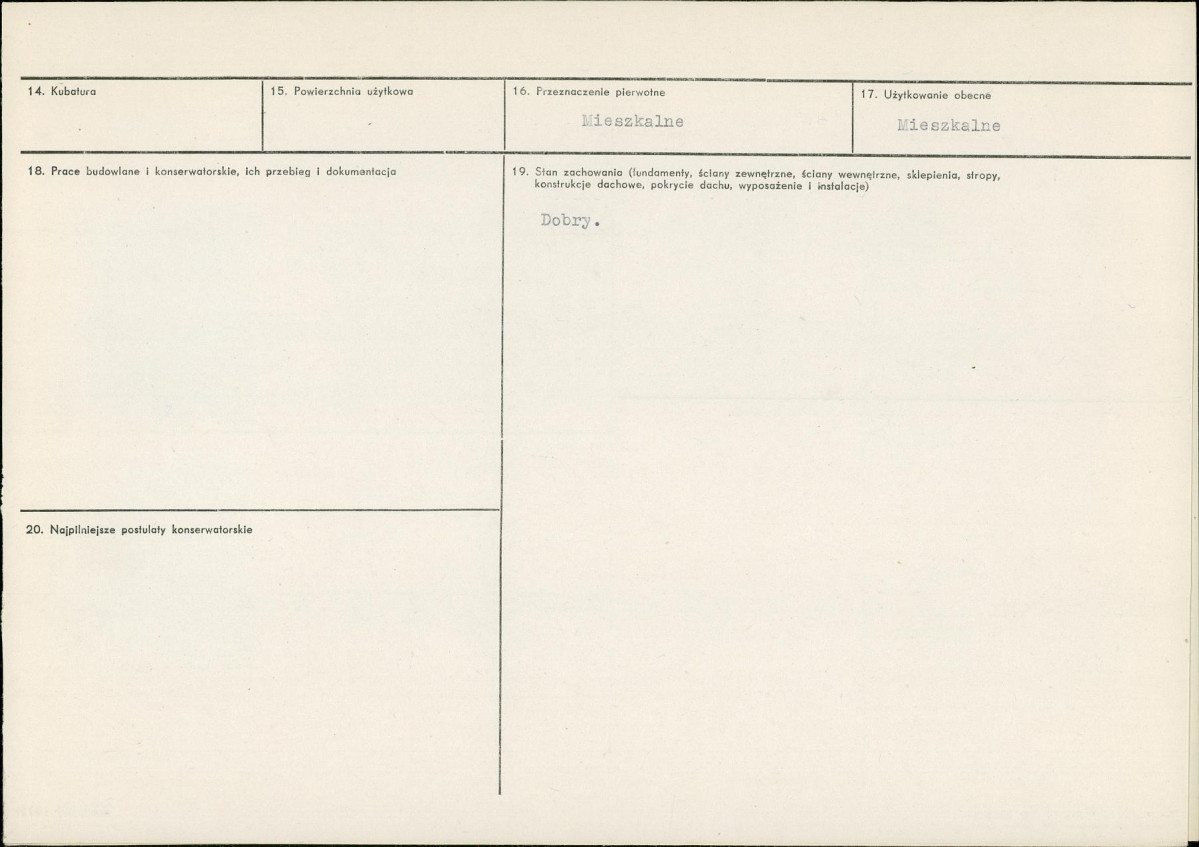 14. Kubatura

15. Powierzchnia użytkowa

16. Przeznaczenie pierwotne

Mieszkalne

17. Użytkowanie obecne

Mieszkalne

18. Prace budowlane i konserwatorskie, ich przebieg i dokumentacja

20. Najpilniejsze postulaty konserwatorskie

19. Stan zachowania (fundamenty, ściany zewnętrzne, ściany wewnętrzne, sklepienia, stropy, konstrukcje dachowe, pokrycie dachu, wyposażenie i instalacje)

Dobry.